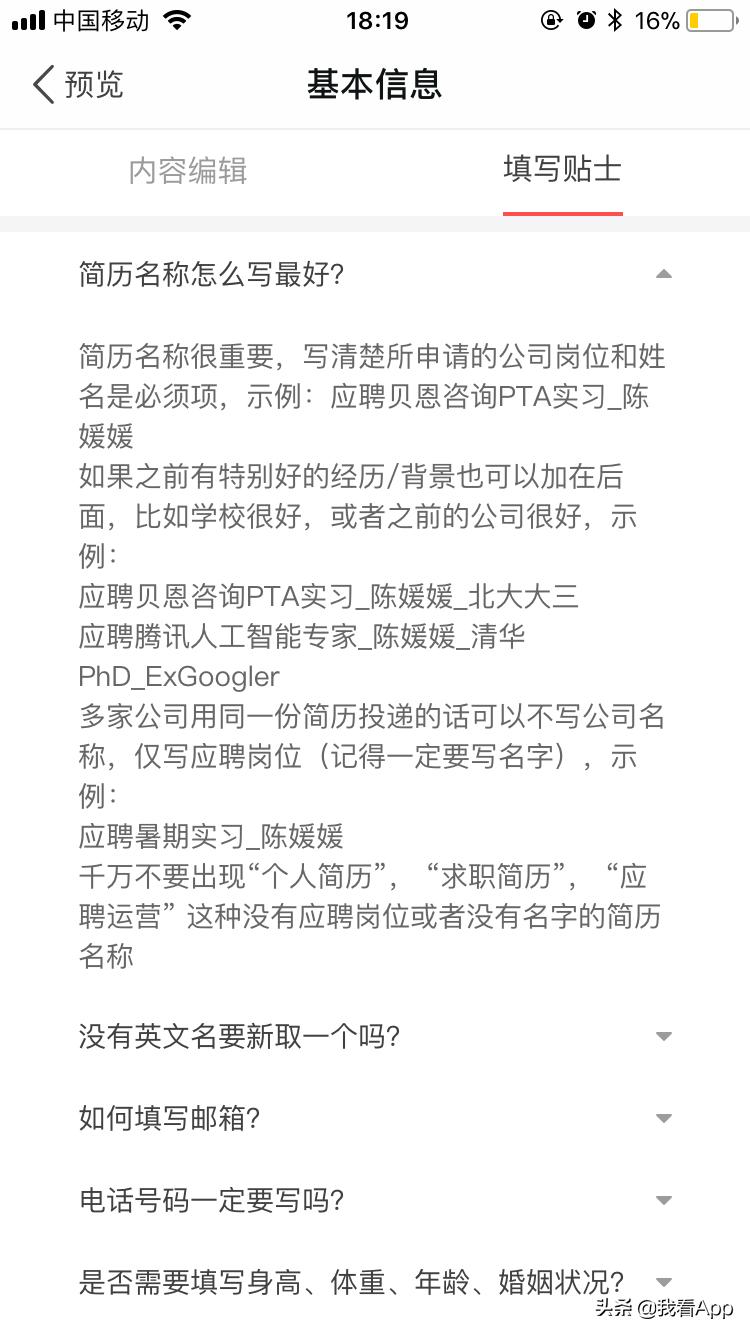 中国移动 18:19 16%

预览 基本信息

内容编辑 填写贴士

简历名称怎么写最好?

简历名称很重要，写清楚所申请的公司岗位和姓名是必须项，示例：应聘贝恩咨询PTA实习_陈媛媛
如果之前有特别好的经历/背景也可以加在后面，比如学校很好，或者之前的公司很好，示例：
应聘贝恩咨询PTA实习_陈媛媛_北大大三
应聘腾讯人工智能专家_陈媛媛_清华PhD_ExGoogler
多家公司用同一份简历投递的话可以不写公司名称，仅写应聘岗位（记得一定要写名字），示例：
应聘暑期实习_陈媛媛
千万不要出现“个人简历”，“求职简历”，“应聘运营”这种没有应聘岗位或者没有名字的简历名称

没有英文名要新取一个吗?

如何填写邮箱?

电话号码一定要写吗?

是否需要填写身高、体重、年龄、婚姻状况?

头条 @我看App